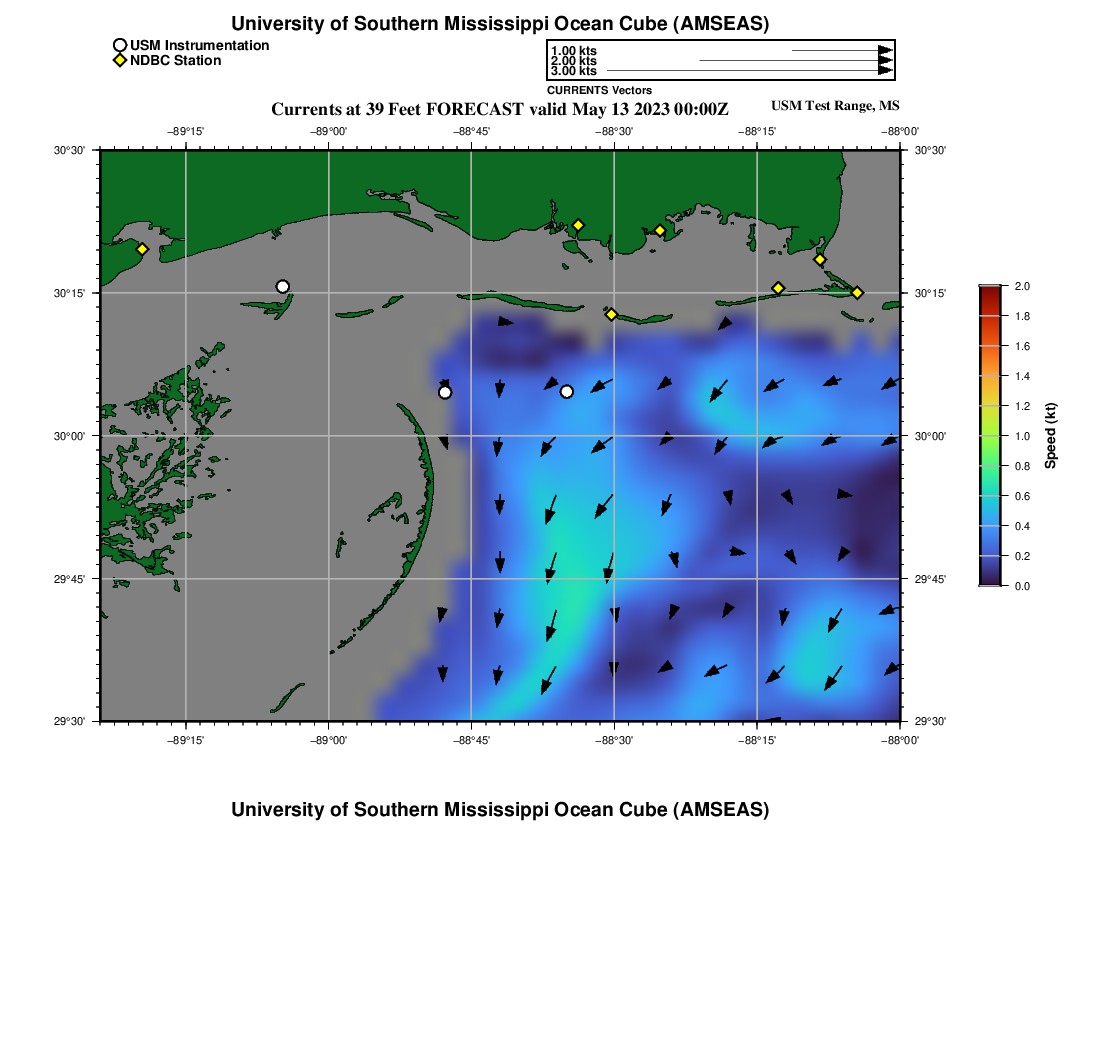 University of Southern Mississippi Ocean Cube (AMSEAS)

USM Instrumentation
NDBC Station

1.00 kts
2.00 kts
3.00 kts
CURRENTS Vectors

Currents at 39 Feet FORECAST valid May 13 2023 00:00Z

USM Test Range, MS

−89°15' −89°00' −88°45' −88°30' −88°15' −88°00'

30°30'
30°15'
30°00'
29°45'
29°30'

30°30'
30°15'
30°00'
29°45'
29°30'

−89°15' −89°00' −88°45' −88°30' −88°15' −88°00'

2.0
1.8
1.6
1.4
1.2
1.0
0.8
0.6
0.4
0.2
0.0
Speed (kt)

University of Southern Mississippi Ocean Cube (AMSEAS)